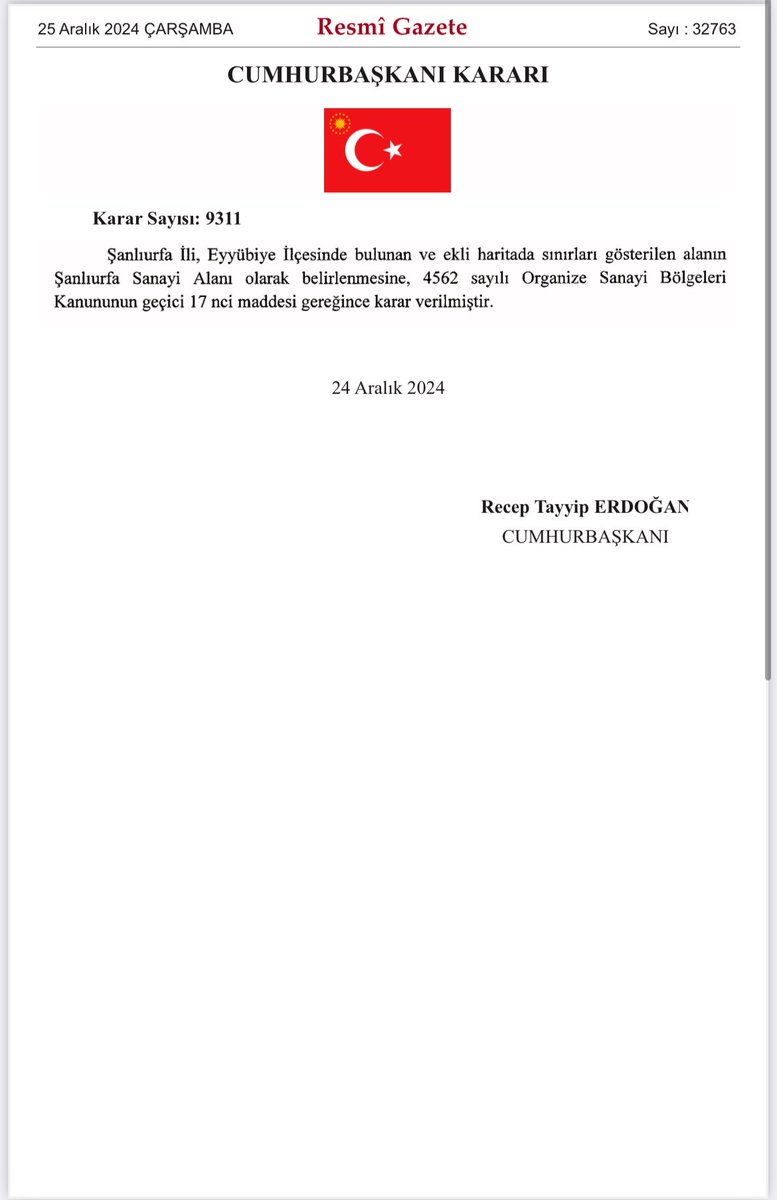 25 Aralık 2024 ÇARŞAMBA Resmî Gazete Sayı : 32763

CUMHURBAŞKANI KARARI

Karar Sayısı: 9311

Şanlıurfa İli, Eyyübiye İlçesinde bulunan ve ekli haritada sınırları gösterilen alanın Şanlıurfa Sanayi Alanı olarak belirlenmesine, 4562 sayılı Organize Sanayi Bölgeleri Kanununun geçici 17 nci maddesi gereğince karar verilmiştir.

24 Aralık 2024

Recep Tayyip ERDOĞAN
CUMHURBAŞKANI